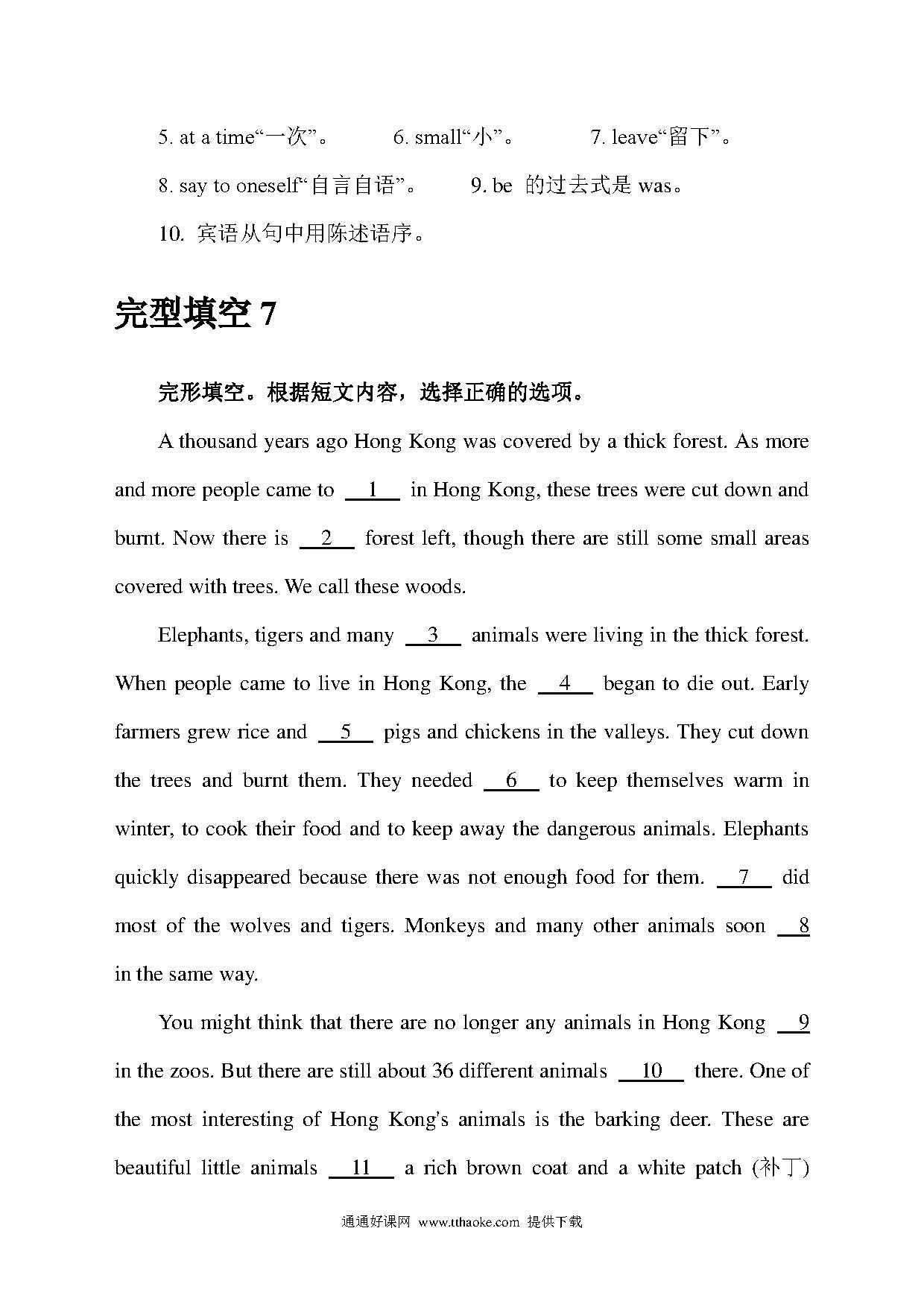 5. at a time“一次”。　　6. small“小”。　　7. leave“留下”。

8. say to oneself“自言自语”。　　9. be 的过去式是 was。

10. 宾语从句中用陈述语序。

完型填空 7

完形填空。根据短文内容，选择正确的选项。

A thousand years ago Hong Kong was covered by a thick forest. As more and more people came to __1__ in Hong Kong, these trees were cut down and burnt. Now there is __2__ forest left, though there are still some small areas covered with trees. We call these woods.

Elephants, tigers and many __3__ animals were living in the thick forest. When people came to live in Hong Kong, the __4__ began to die out. Early farmers grew rice and __5__ pigs and chickens in the valleys. They cut down the trees and burnt them. They needed __6__ to keep themselves warm in winter, to cook their food and to keep away the dangerous animals. Elephants quickly disappeared because there was not enough food for them. __7__ did most of the wolves and tigers. Monkeys and many other animals soon __8__ in the same way.

You might think that there are no longer any animals in Hong Kong __9__ in the zoos. But there are still about 36 different animals __10__ there. One of the most interesting of Hong Kong's animals is the barking deer. These are beautiful little animals __11__ a rich brown coat and a white patch (补丁)

通通好课网 www.tthaoke.com 提供下载